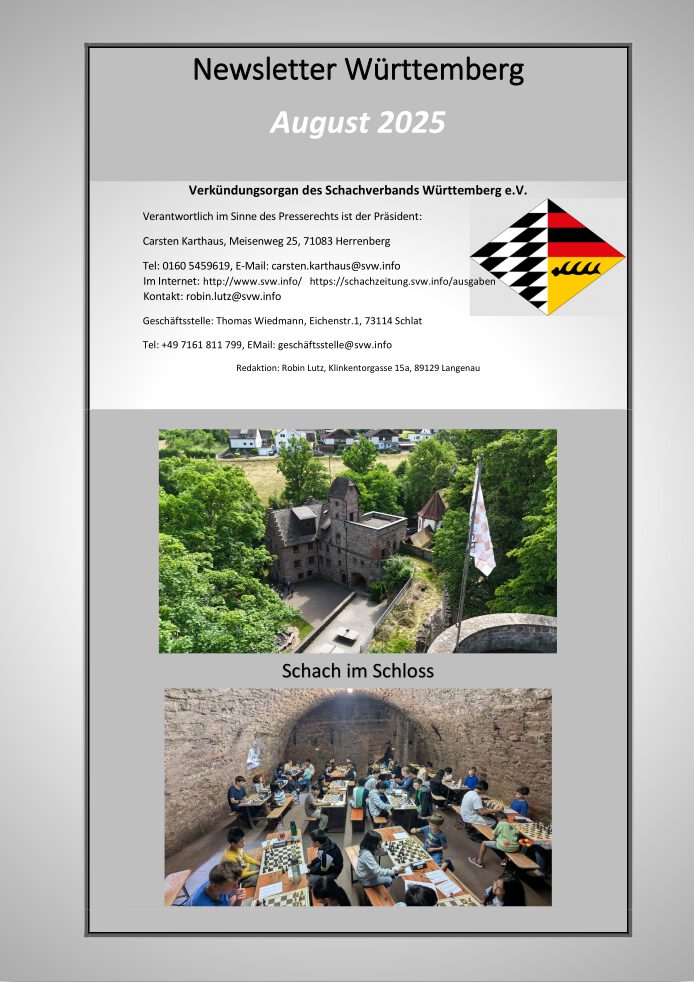 Newsletter Württemberg

August 2025

Verkündungsorgan des Schachverbands Württemberg e.V.

Verantwortlich im Sinne des Presserechts ist der Präsident:

Carsten Karthaus, Meisenweg 25, 71083 Herrenberg

Tel: 0160 5459619, E-Mail: carsten.karthaus@svw.info
Im Internet: http://www.svw.info/ https://schachzeitung.svw.info/ausgaben
Kontakt: robin.lutz@svw.info

Geschäftsstelle: Thomas Wiedmann, Eichenstr.1, 73114 Schlat

Tel: +49 7161 811 799, EMail: geschäftsstelle@svw.info

Redaktion: Robin Lutz, Klinkentorgasse 15a, 89129 Langenau

Schach im Schloss